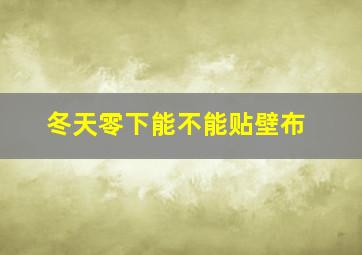 冬天零下能不能贴壁布